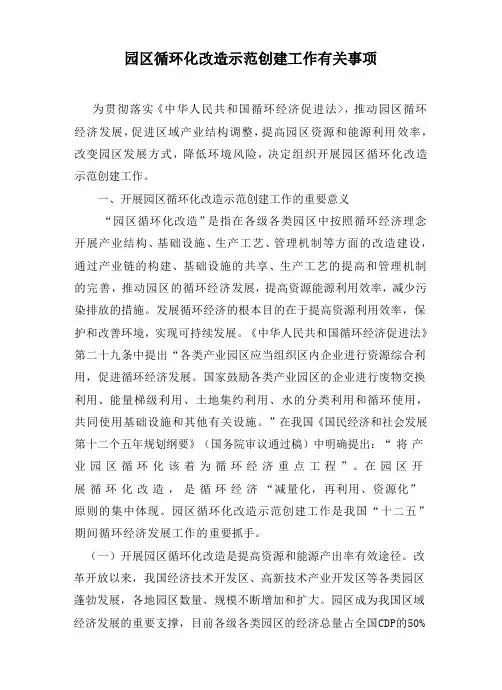 园区循环化改造示范创建工作有关事项

为贯彻落实《中华人民共和国循环经济促进法》，推动园区循环经济发展，促进区域产业结构调整，提高园区资源和能源利用效率，改变园区发展方式，降低环境风险，决定组织开展园区循环化改造示范创建工作。

一、开展园区循环化改造示范创建工作的重要意义

“园区循环化改造”是指在各级各类园区中按照循环经济理念开展产业结构、基础设施、生产工艺、管理机制等方面的改造建设，通过产业链的构建、基础设施的共享、生产工艺的提高和管理机制的完善，推动园区的循环经济发展，提高资源能源利用效率，减少污染排放的措施。发展循环经济的根本目的在于提高资源利用效率，保护和改善环境，实现可持续发展。《中华人民共和国循环经济促进法》第二十九条中提出“各类产业园区应当组织区内企业进行资源综合利用，促进循环经济发展。国家鼓励各类产业园区的企业进行废物交换利用、能量梯级利用、土地集约利用、水的分类利用和循环使用，共同使用基础设施和其他有关设施。”在我国《国民经济和社会发展第十二个五年规划纲要》（国务院审议通过稿）中明确提出：“将产业园区循环化该着为循环经济重点工程”。在园区开展循环化改造，是循环经济“减量化，再利用、资源化”原则的集中体现。园区循环化改造示范创建工作是我国“十二五”期间循环经济发展工作的重要抓手。

（一）开展园区循环化改造是提高资源和能源产出率有效途径。改革开放以来，我国经济技术开发区、高新技术产业开发区等各类园区蓬勃发展，各地园区数量、规模不断增加和扩大。园区成为我国区域经济发展的重要支撑，目前各级各类园区的经济总量占全国CDP的50%